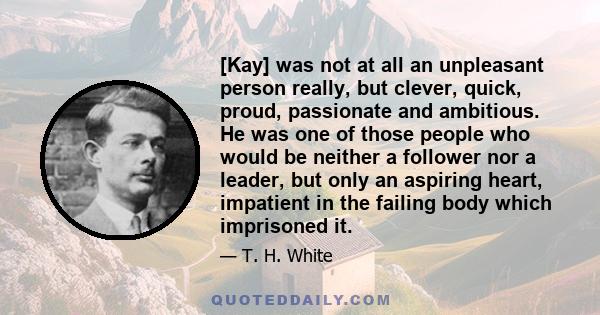 [Kay] was not at all an unpleasant person really, but clever, quick, proud, passionate and ambitious. He was one of those people who would be neither a follower nor a leader, but only an aspiring heart, impatient in the failing body which imprisoned it.

— T. H. White

QUOTEDDAILY.COM